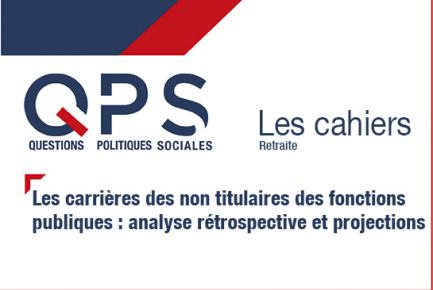 QPS
QUESTIONS POLITIQUES SOCIALES

Les cahiers
Retraite

Les carrières des non titulaires des fonctions publiques : analyse rétrospective et projections